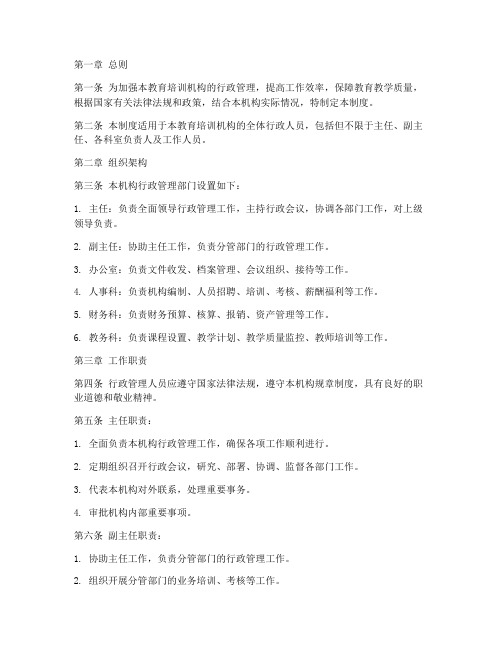 第一章 总则

第一条 为加强本教育培训机构的行政管理，提高工作效率，保障教育教学质量，根据国家有关法律法规和政策，结合本机构实际情况，特制定本制度。

第二条 本制度适用于本教育培训机构的全体行政人员，包括但不限于主任、副主任、各科室负责人及工作人员。

第二章 组织架构

第三条 本机构行政管理部门设置如下：

1. 主任：负责全面领导行政管理工作，主持行政会议，协调各部门工作，对上级领导负责。

2. 副主任：协助主任工作，负责分管部门的行政管理工作。

3. 办公室：负责文件收发、档案管理、会议组织、接待等工作。

4. 人事科：负责机构编制、人员招聘、培训、考核、薪酬福利等工作。

5. 财务科：负责财务预算、核算、报销、资产管理等工作。

6. 教务科：负责课程设置、教学计划、教学质量监控、教师培训等工作。

第三章 工作职责

第四条 行政管理人员应遵守国家法律法规，遵守本机构规章制度，具有良好的职业道德和敬业精神。

第五条 主任职责：

1. 全面负责本机构行政管理工作，确保各项工作顺利进行。

2. 定期组织召开行政会议，研究、部署、协调、监督各部门工作。

3. 代表本机构对外联系，处理重要事务。

4. 审批机构内部重要事项。

第六条 副主任职责：

1. 协助主任工作，负责分管部门的行政管理工作。

2. 组织开展分管部门的业务培训、考核等工作。